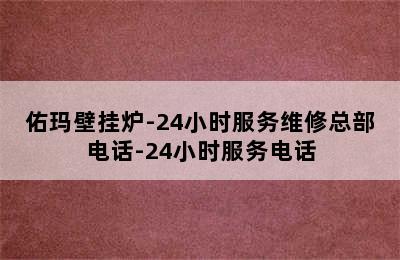 佑玛壁挂炉-24小时服务维修总部电话-24小时服务电话